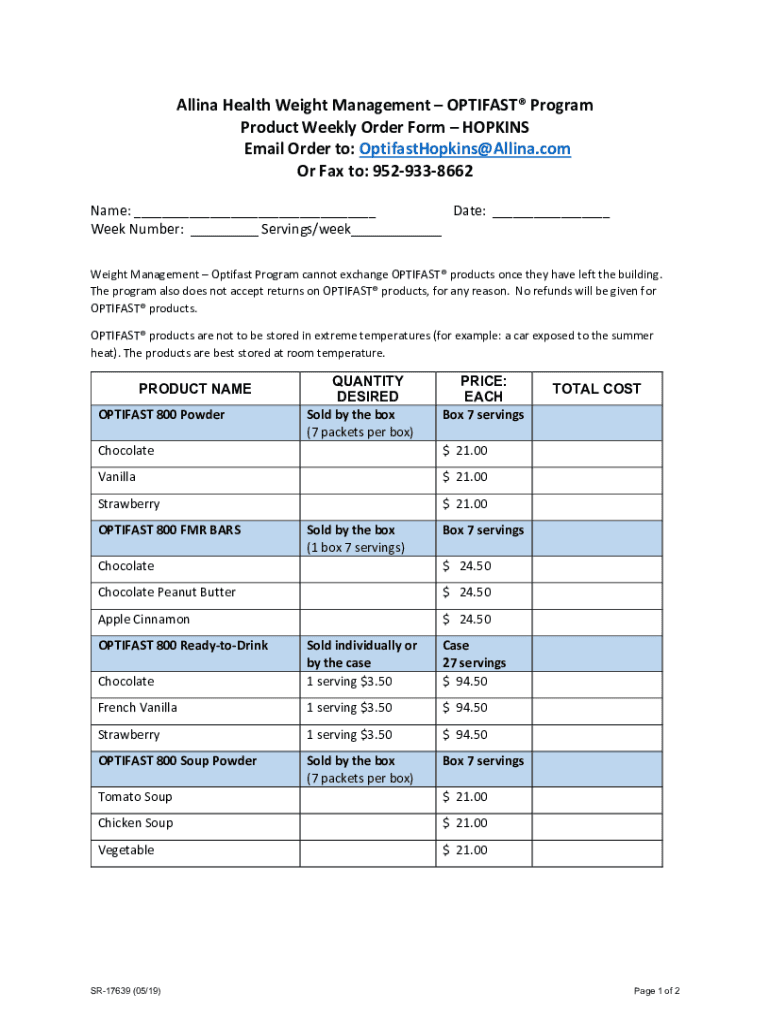 Allina Health Weight Management – OPTIFAST® Program
Product Weekly Order Form – HOPKINS
Email Order to: OptifastHopkins@Allina.com
Or Fax to: 952-933-8662

Name: ______________________________ Date: _______________
Week Number: _________ Servings/week____________

Weight Management – Optifast Program cannot exchange OPTIFAST® products once they have left the building. The program also does not accept returns on OPTIFAST® products, for any reason. No refunds will be given for OPTIFAST® products.

OPTIFAST® products are not to be stored in extreme temperatures (for example: a car exposed to the summer heat). The products are best stored at room temperature.

| PRODUCT NAME | QUANTITY DESIRED | PRICE: EACH | TOTAL COST |
|---|---|---|---|
| OPTIFAST 800 Powder | Sold by the box (7 packets per box) | Box 7 servings | |
| Chocolate | | $ 21.00 | |
| Vanilla | | $ 21.00 | |
| Strawberry | | $ 21.00 | |
| OPTIFAST 800 FMR BARS | Sold by the box (1 box 7 servings) | Box 7 servings | |
| Chocolate | | $ 24.50 | |
| Chocolate Peanut Butter | | $ 24.50 | |
| Apple Cinnamon | | $ 24.50 | |
| OPTIFAST 800 Ready-to-Drink | Sold individually or by the case | Case 27 servings | |
| Chocolate | 1 serving $3.50 | $ 94.50 | |
| French Vanilla | 1 serving $3.50 | $ 94.50 | |
| Strawberry | 1 serving $3.50 | $ 94.50 | |
| OPTIFAST 800 Soup Powder | Sold by the box (7 packets per box) | Box 7 servings | |
| Tomato Soup | | $ 21.00 | |
| Chicken Soup | | $ 21.00 | |
| Vegetable | | $ 21.00 | |

SR-17639 (05/19)
Page 1 of 2